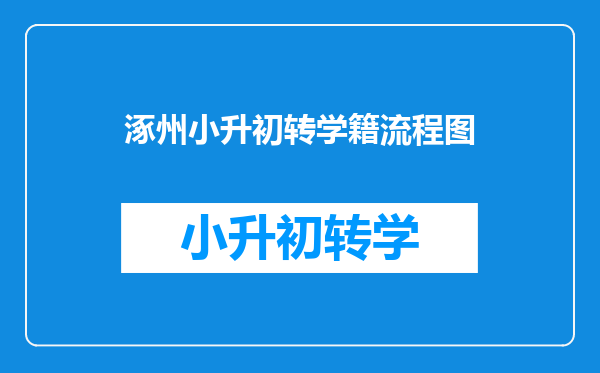 涿州小升初转学籍流程图

小升初转学